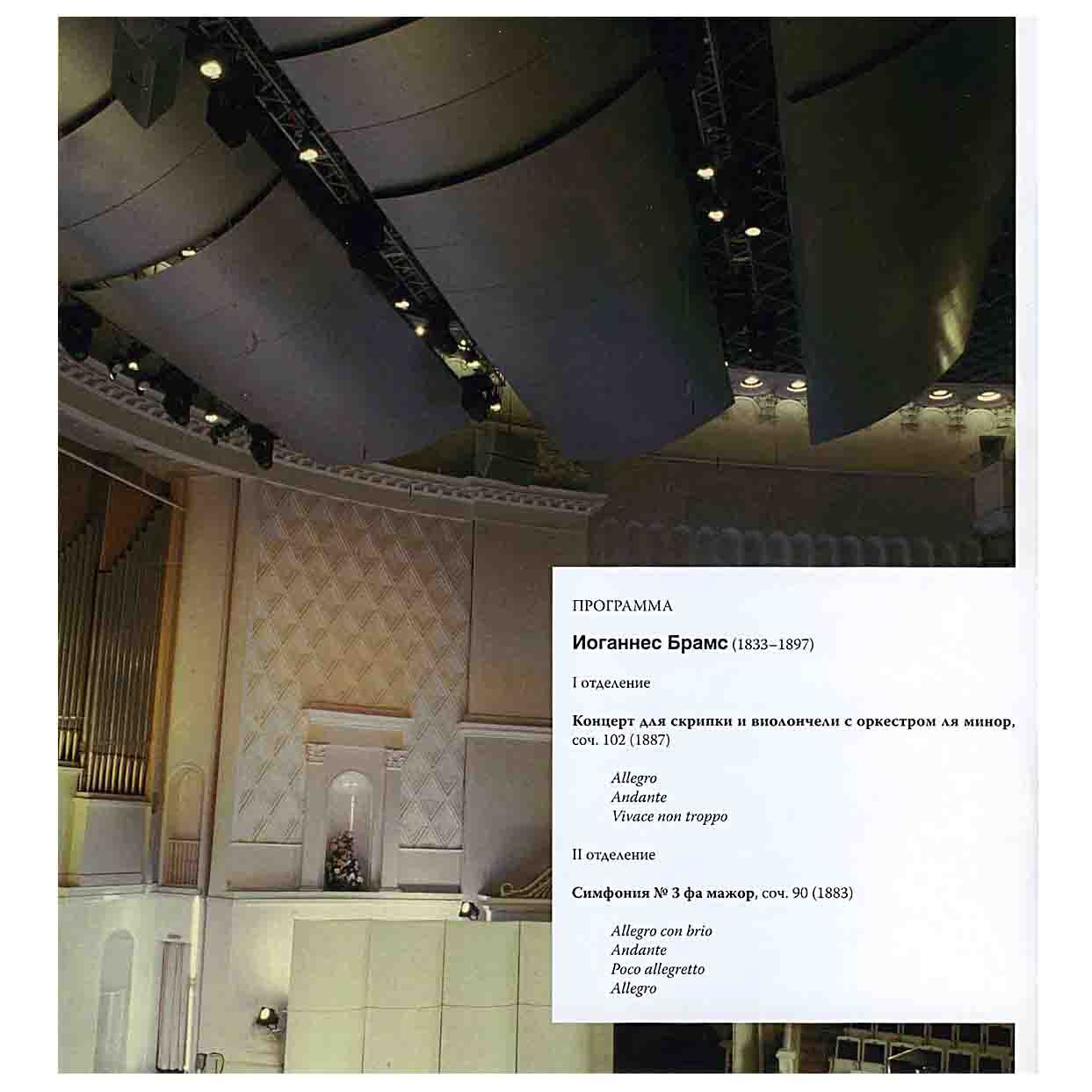 ПРОГРАММА

Иоганнес Брамс (1833–1897)

I отделение

Концерт для скрипки и виолончели с оркестром ля минор, соч. 102 (1887)

Allegro
Andante
Vivace non troppo

II отделение

Симфония № 3 фа мажор, соч. 90 (1883)

Allegro con brio
Andante
Poco allegretto
Allegro